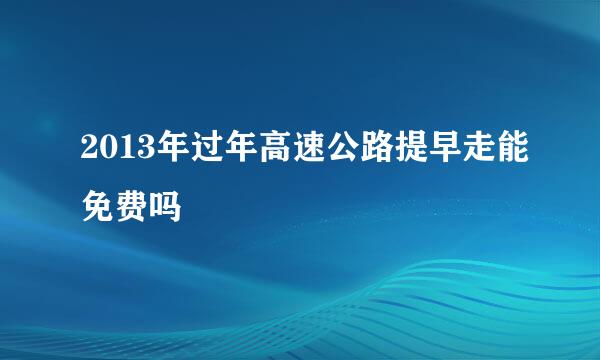 2013年过年高速公路提早走能免费吗